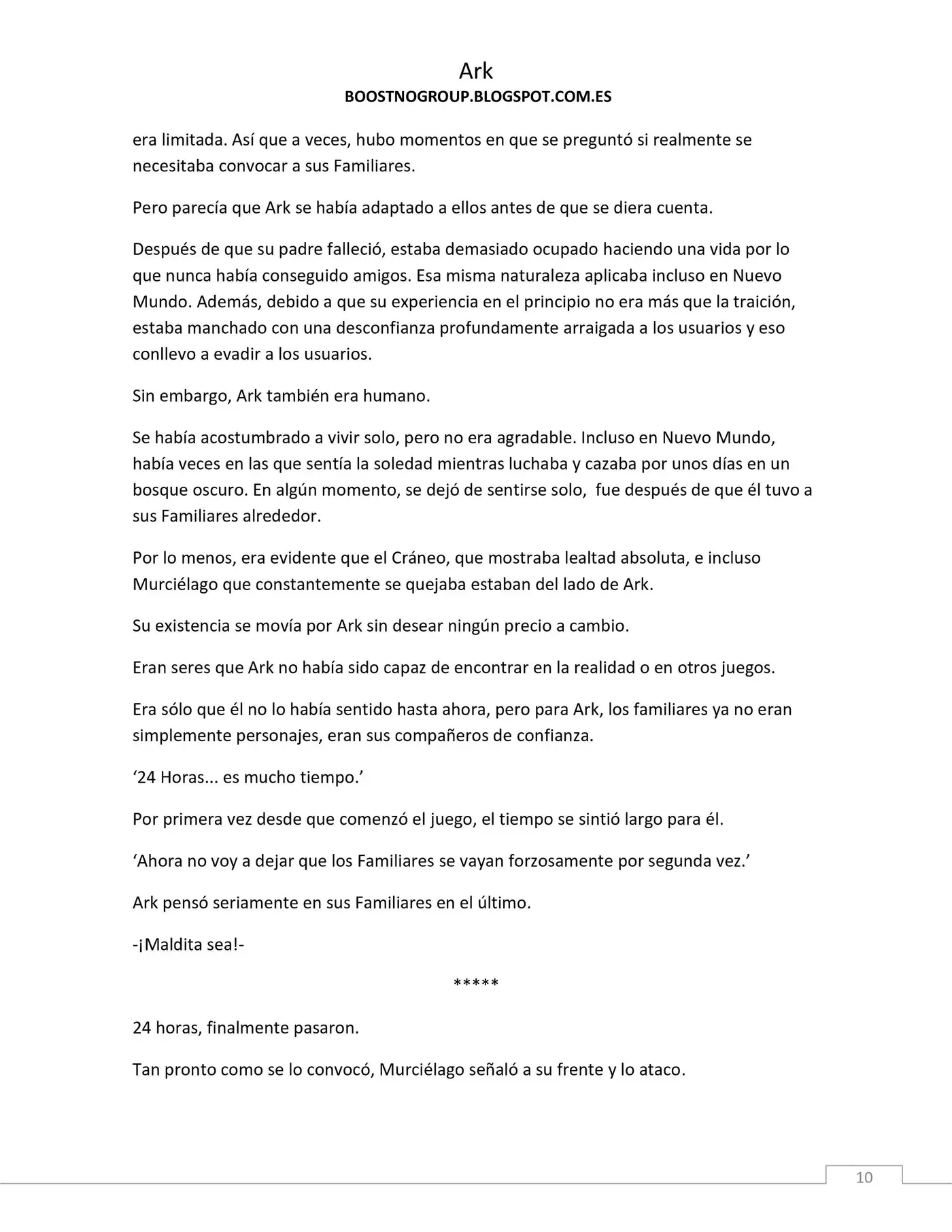 Ark
BOOSTNOGROUP.BLOGSPOT.COM.ES

era limitada. Así que a veces, hubo momentos en que se preguntó si realmente se necesitaba convocar a sus Familiares.

Pero parecía que Ark se había adaptado a ellos antes de que se diera cuenta.

Después de que su padre falleció, estaba demasiado ocupado haciendo una vida por lo que nunca había conseguido amigos. Esa misma naturaleza aplicaba incluso en Nuevo Mundo. Además, debido a que su experiencia en el principio no era más que la traición, estaba manchado con una desconfianza profundamente arraigada a los usuarios y eso conllevo a evadir a los usuarios.

Sin embargo, Ark también era humano.

Se había acostumbrado a vivir solo, pero no era agradable. Incluso en Nuevo Mundo, había veces en las que sentía la soledad mientras luchaba y cazaba por unos días en un bosque oscuro. En algún momento, se dejó de sentirse solo, fue después de que él tuvo a sus Familiares alrededor.

Por lo menos, era evidente que el Cráneo, que mostraba lealtad absoluta, e incluso Murciélago que constantemente se quejaba estaban del lado de Ark.

Su existencia se movía por Ark sin desear ningún precio a cambio.

Eran seres que Ark no había sido capaz de encontrar en la realidad o en otros juegos.

Era sólo que él no lo había sentido hasta ahora, pero para Ark, los familiares ya no eran simplemente personajes, eran sus compañeros de confianza.

'24 Horas... es mucho tiempo.'

Por primera vez desde que comenzó el juego, el tiempo se sintió largo para él.

'Ahora no voy a dejar que los Familiares se vayan forzosamente por segunda vez.'

Ark pensó seriamente en sus Familiares en el último.

-¡Maldita sea!-

*****

24 horas, finalmente pasaron.

Tan pronto como se lo convocó, Murciélago señaló a su frente y lo ataco.

10